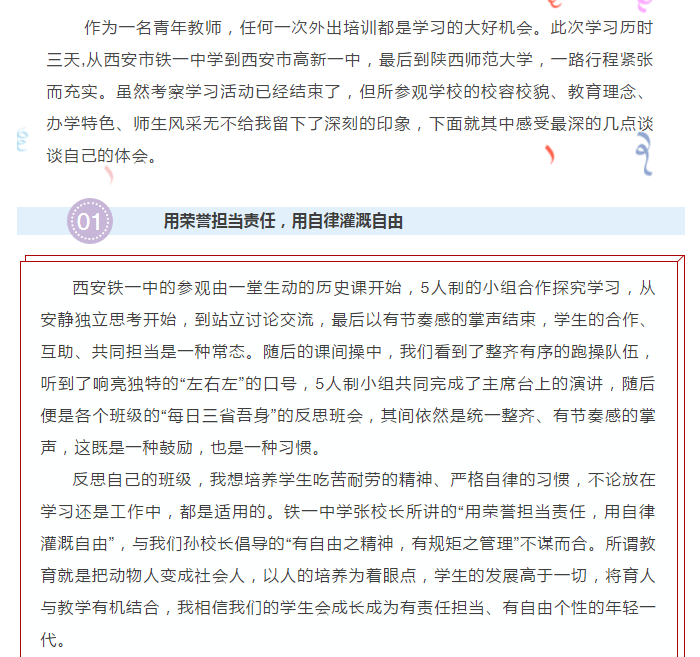 作为一名青年教师，任何一次外出培训都是学习的大好机会。此次学习历时三天,从西安市铁一中学到西安市高新一中，最后到陕西师范大学，一路行程紧张而充实。虽然考察学习活动已经结束了，但所参观学校的校容校貌、教育理念、办学特色、师生风采无不给我留下了深刻的印象，下面就其中感受最深的几点谈谈自己的体会。

01

用荣誉担当责任，用自律灌溉自由

西安铁一中的参观由一堂生动的历史课开始，5人制的小组合作探究学习，从安静独立思考开始，到站立讨论交流，最后以有节奏感的掌声结束，学生的合作、互助、共同担当是一种常态。随后的课间操中，我们看到了整齐有序的跑操队伍，听到了响亮独特的“左右左”的口号，5人制小组共同完成了主席台上的演讲，随后便是各个班级的“每日三省吾身”的反思班会，其间依然是统一整齐、有节奏感的掌声，这既是一种鼓励，也是一种习惯。

反思自己的班级，我想培养学生吃苦耐劳的精神、严格自律的习惯，不论放在学习还是工作中，都是适用的。铁一中学张校长所讲的“用荣誉担当责任，用自律灌溉自由”，与我们孙校长倡导的“有自由之精神，有规矩之管理”不谋而合。所谓教育就是把动物人变成社会人，以人的培养为着眼点，学生的发展高于一切，将育人与教学有机结合，我相信我们的学生会成长成为有责任担当、有自由个性的年轻一代。